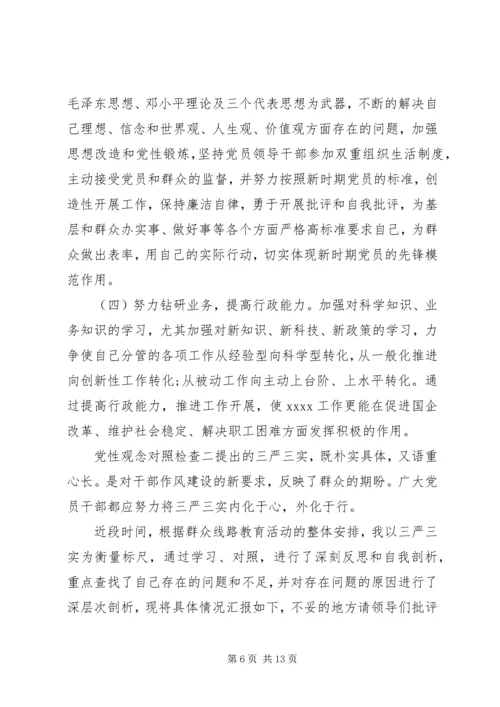 毛泽东思想、邓小平理论及三个代表思想为武器，不断的解决自己理想、信念和世界观、人生观、价值观方面存在的问题，加强思想改造和党性锻炼，坚持党员领导干部参加双重组织生活制度，主动接受党员和群众的监督，并努力按照新时期党员的标准，创造性开展工作，保持廉洁自律，勇于开展批评和自我批评，为基层和群众办实事、做好事等各个方面严格高标准要求自己，为群众做出表率，用自己的实际行动，切实体现新时期党员的先锋模范作用。

（四）努力钻研业务，提高行政能力。加强对科学知识、业务知识的学习，尤其加强对新知识、新科技、新政策的学习，力争使自己分管的各项工作从经验型向科学型转化，从一般化推进向创新性工作转化；从被动工作向主动上台阶、上水平转化。通过提高行政能力，推进工作开展，使 xxxx 工作更能在促进国企改革、维护社会稳定、解决职工困难方面发挥积极的作用。

党性观念对照检查二提出的三严三实，既朴实具体，又语重心长。是对干部作风建设的新要求，反映了群众的期盼。广大党员干部都应努力将三严三实内化于心，外化于行。

近段时间，根据群众线路教育活动的整体安排，我以三严三实为衡量标尺，通过学习、对照，进行了深刻反思和自我剖析，重点查找了自己存在的问题和不足，并对存在问题的原因进行了深层次剖析，现将具体情况汇报如下，不妥的地方请领导们批评

第 6 页 共 13 页